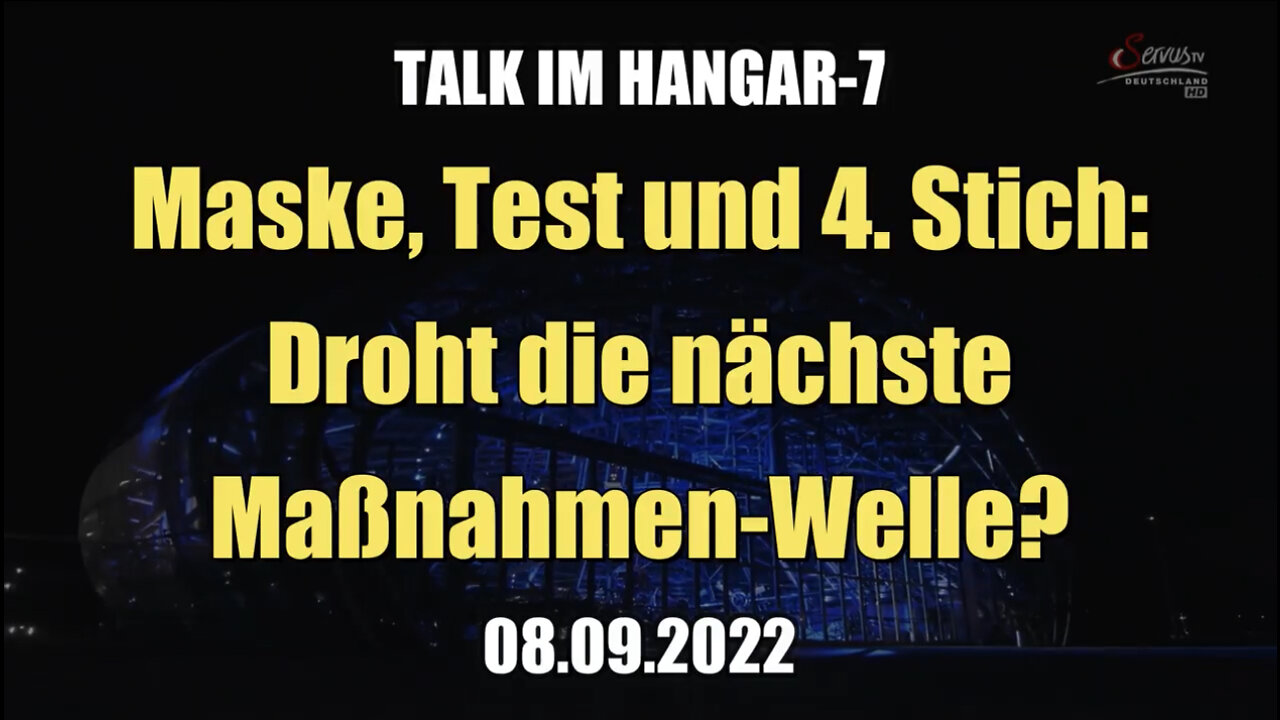 TALK IM HANGAR-7

Servus TV DEUTSCHLAND HD

Maske, Test und 4. Stich: Droht die nächste Maßnahmen-Welle?

08.09.2022